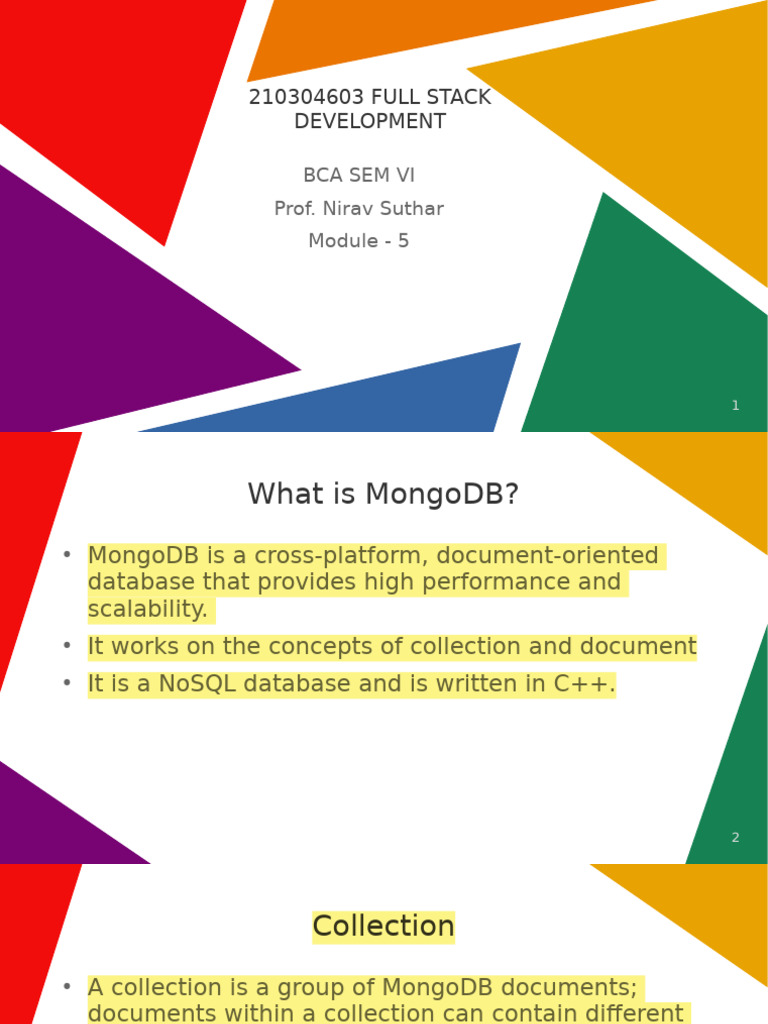 210304603 FULL STACK DEVELOPMENT

BCA SEM VI

Prof. Nirav Suthar

Module - 5

1

What is MongoDB?

• MongoDB is a cross-platform, document-oriented database that provides high performance and scalability.

• It works on the concepts of collection and document

• It is a NoSQL database and is written in C++.

2

Collection

• A collection is a group of MongoDB documents; documents within a collection can contain different